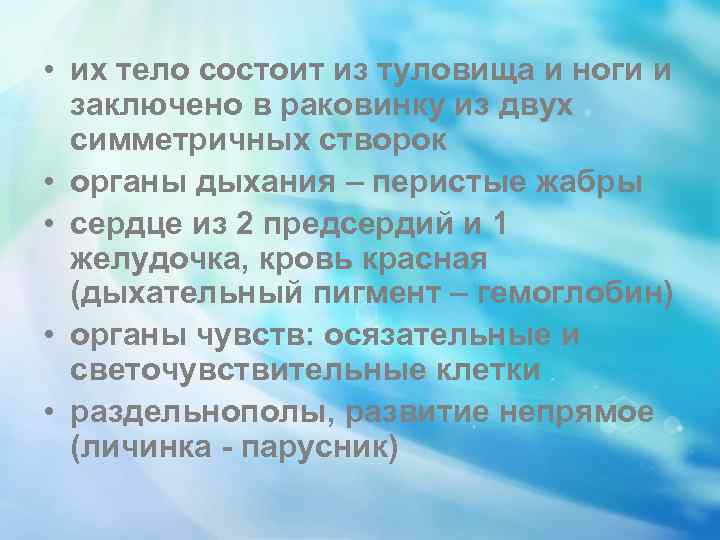 • их тело состоит из туловища и ноги и заключено в раковинку из двух симметричных створок
• органы дыхания – перистые жабры
• сердце из 2 предсердий и 1 желудочка, кровь красная (дыхательный пигмент – гемоглобин)
• органы чувств: осязательные и светочувствительные клетки
• раздельнополы, развитие непрямое (личинка - парусник)